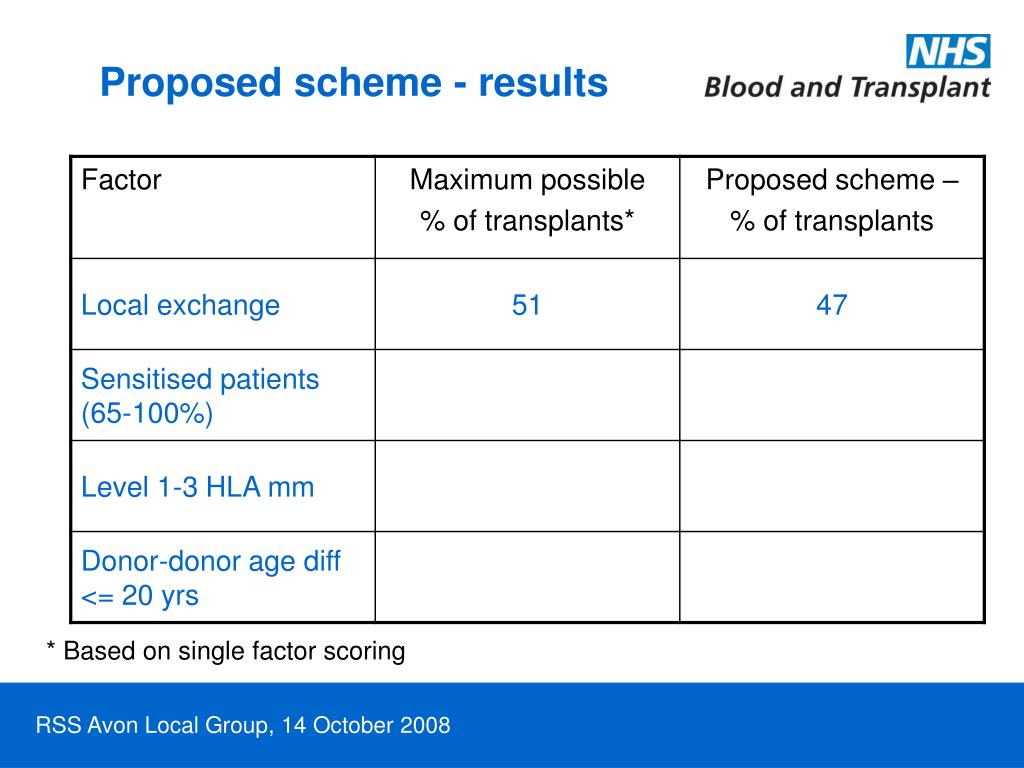 Proposed scheme - results

NHS
Blood and Transplant

| Factor | Maximum possible % of transplants* | Proposed scheme – % of transplants |
|---|---|---|
| Local exchange | 51 | 47 |
| Sensitised patients (65-100%) | | |
| Level 1-3 HLA mm | | |
| Donor-donor age diff <= 20 yrs | | |

* Based on single factor scoring

RSS Avon Local Group, 14 October 2008